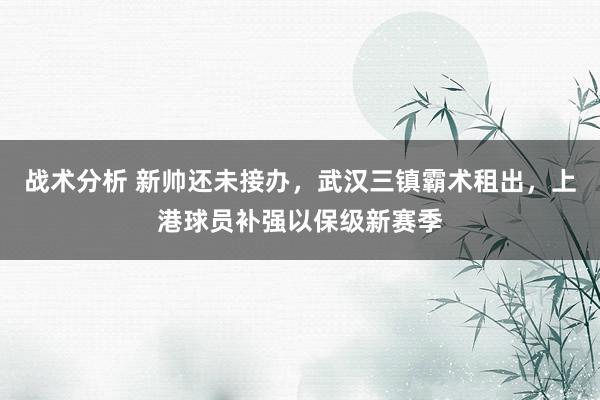 战术分析 新帅还未接办，武汉三镇霸术租出，上港球员补强以保级新赛季